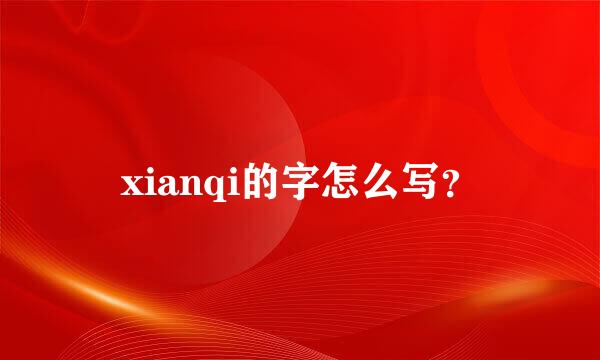 xianqi的字怎么写？